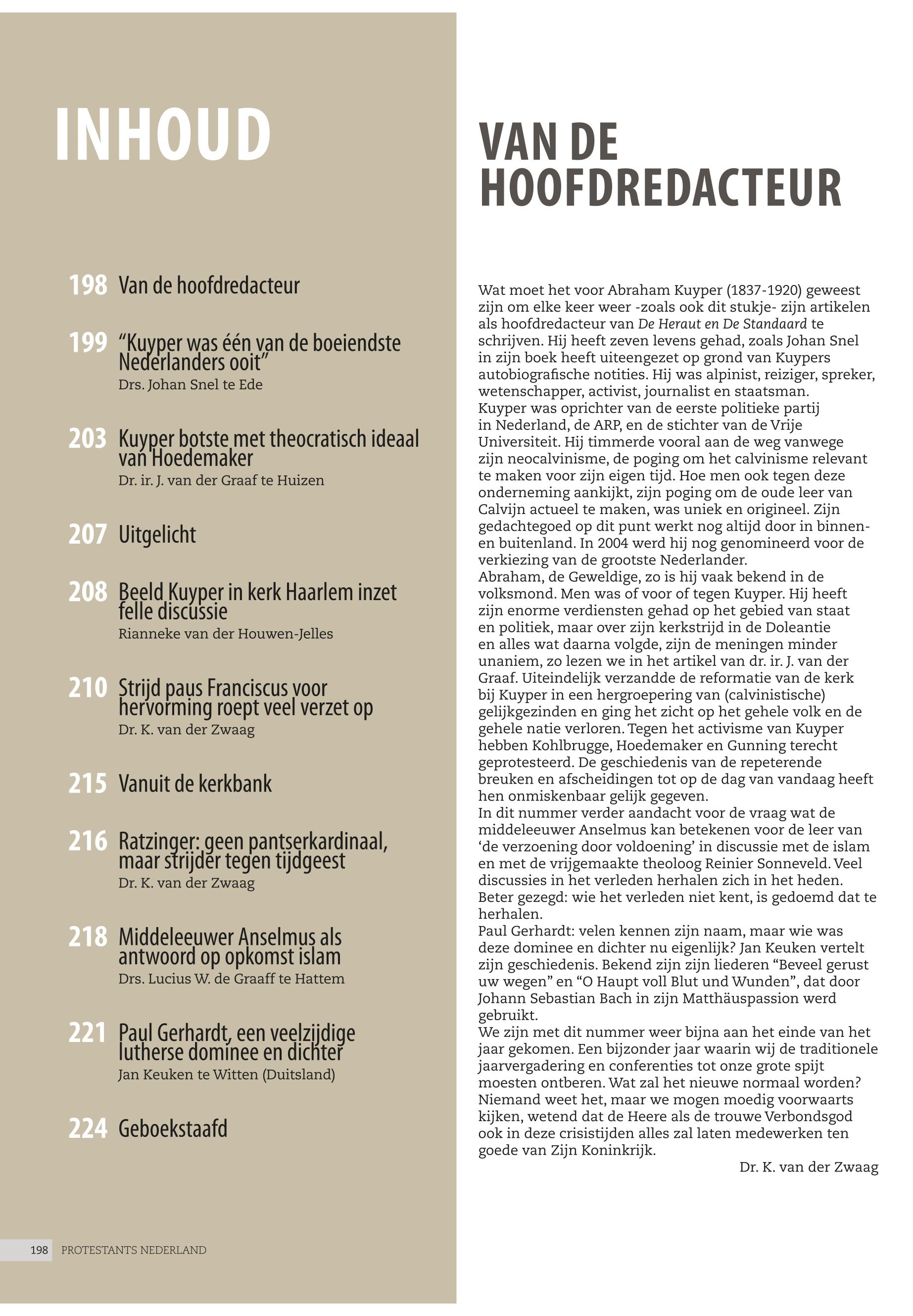 INHOUD

198 Van de hoofdredacteur

199 “Kuyper was één van de boeiendste Nederlanders ooit”
Drs. Johan Snel te Ede

203 Kuyper botste met theocratisch ideaal van Hoedemaker
Dr. ir. J. van der Graaf te Huizen

207 Uitgelicht

208 Beeld Kuyper in kerk Haarlem inzet felle discussie
Rianneke van der Houwen-Jelles

210 Strijd paus Franciscus voor hervorming roept veel verzet op
Dr. K. van der Zwaag

215 Vanuit de kerkbank

216 Ratzinger: geen pantserkardinaal, maar strijder tegen tijdgeest
Dr. K. van der Zwaag

218 Middeleeuwer Anselmus als antwoord op opkomst islam
Drs. Lucius W. de Graaff te Hattem

221 Paul Gerhardt, een veelzijdige lutherse dominee en dichter
Jan Keuken te Witten (Duitsland)

224 Geboekstaafd

198 PROTESTANTS NEDERLAND

VAN DE HOOFDREDACTEUR

Wat moet het voor Abraham Kuyper (1837-1920) geweest zijn om elke keer weer -zoals ook dit stukje- zijn artikelen als hoofdredacteur van De Heraut en De Standaard te schrijven. Hij heeft zeven levens gehad, zoals Johan Snel in zijn boek heeft uiteengezet op grond van Kuypers autobiografische notities. Hij was alpinist, reiziger, spreker, wetenschapper, activist, journalist en staatsman.
Kuyper was oprichter van de eerste politieke partij in Nederland, de ARP, en de stichter van de Vrije Universiteit. Hij timmerde vooral aan de weg vanwege zijn neocalvinisme, de poging om het calvinisme relevant te maken voor zijn eigen tijd. Hoe men ook tegen deze onderneming aankijkt, zijn poging om de oude leer van Calvijn actueel te maken, was uniek en origineel. Zijn gedachtegoed op dit punt werkt nog altijd door in binnen- en buitenland. In 2004 werd hij nog genomineerd voor de verkiezing van de grootste Nederlander.
Abraham, de Geweldige, zo is hij vaak bekend in de volksmond. Men was of voor of tegen Kuyper. Hij heeft zijn enorme verdiensten gehad op het gebied van staat en politiek, maar over zijn kerkstrijd in de Doleantie en alles wat daarna volgde, zijn de meningen minder unaniem, zo lezen we in het artikel van dr. ir. J. van der Graaf. Uiteindelijk verzandde de reformatie van de kerk bij Kuyper in een hergroepering van (calvinistische) gelijkgezinden en ging het zicht op het gehele volk en de gehele natie verloren. Tegen het activisme van Kuyper hebben Kohlbrugge, Hoedemaker en Gunning terecht geprotesteerd. De geschiedenis van de repeterende breuken en afscheidingen tot op de dag van vandaag heeft hen onmiskenbaar gelijk gegeven.
In dit nummer verder aandacht voor de vraag wat de middeleeuwer Anselmus kan betekenen voor de leer van ‘de verzoening door voldoening’ in discussie met de islam en met de vrijgemaakte theoloog Reinier Sonneveld. Veel discussies in het verleden herhalen zich in het heden. Beter gezegd: wie het verleden niet kent, is gedoemd dat te herhalen.
Paul Gerhardt: velen kennen zijn naam, maar wie was deze dominee en dichter nu eigenlijk? Jan Keuken vertelt zijn geschiedenis. Bekend zijn zijn liederen “Beveel gerust uw wegen” en “O Haupt voll Blut und Wunden”, dat door Johann Sebastian Bach in zijn Matthäuspassion werd gebruikt.
We zijn met dit nummer weer bijna aan het einde van het jaar gekomen. Een bijzonder jaar waarin wij de traditionele jaarvergadering en conferenties tot onze grote spijt moesten ontberen. Wat zal het nieuwe normaal worden? Niemand weet het, maar we mogen moedig voorwaarts kijken, wetend dat de Heere als de trouwe Verbondsgod ook in deze crisistijden alles zal laten medewerken ten goede van Zijn Koninkrijk.
Dr. K. van der Zwaag